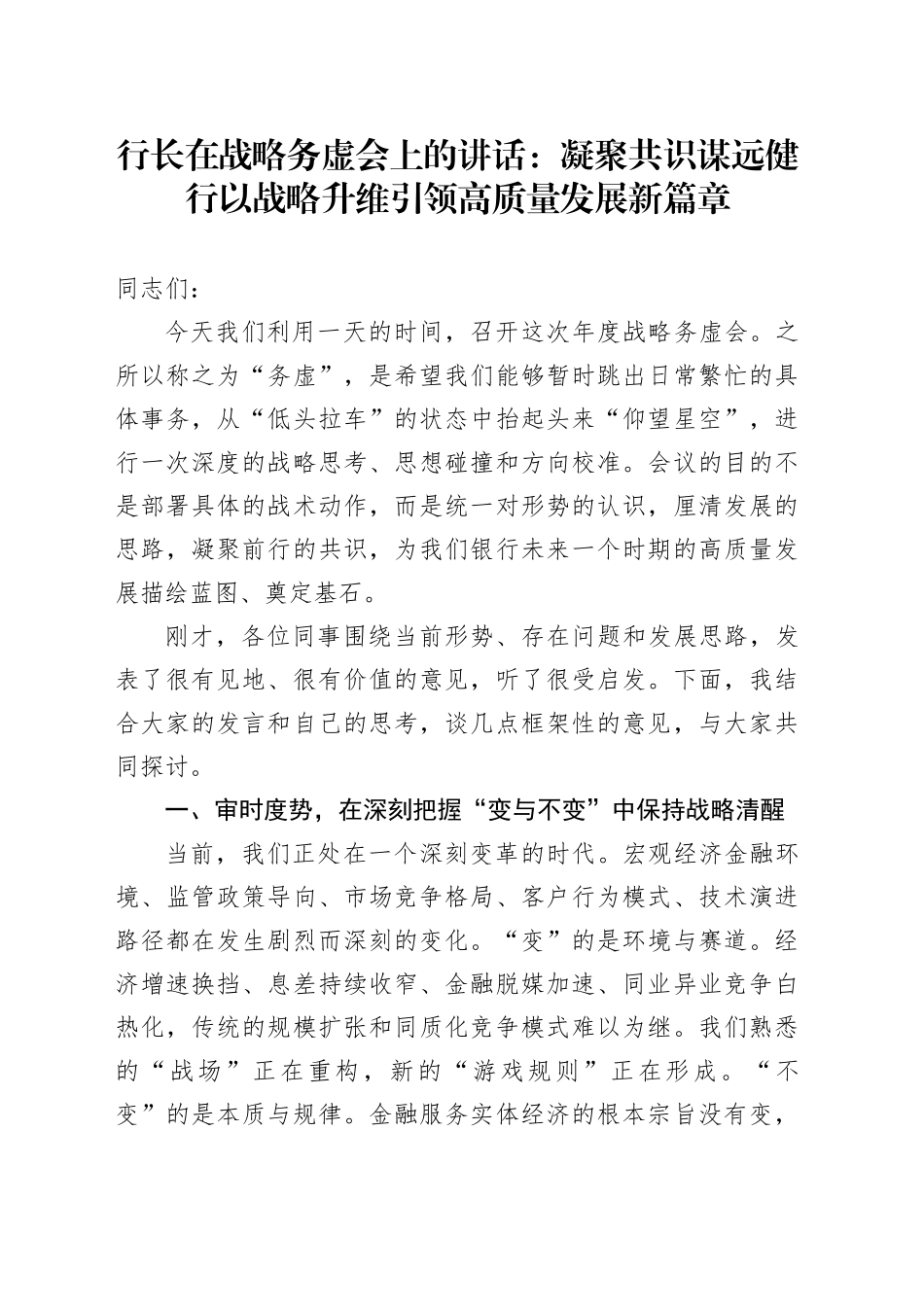 行长在战略务虚会上的讲话：凝聚共识谋远健行以战略升维引领高质量发展新篇章

同志们：

今天我们利用一天的时间，召开这次年度战略务虚会。之所以称之为“务虚”，是希望我们能够暂时跳出日常繁忙的具体事务，从“低头拉车”的状态中抬起头来“仰望星空”，进行一次深度的战略思考、思想碰撞和方向校准。会议的目的不是部署具体的战术动作，而是统一对形势的认识，厘清发展的思路，凝聚前行的共识，为我们银行未来一个时期的高质量发展描绘蓝图、奠定基石。

刚才，各位同事围绕当前形势、存在问题和发展思路，发表了很有见地、很有价值的意见，听了很受启发。下面，我结合大家的发言和自己的思考，谈几点框架性的意见，与大家共同探讨。

一、审时度势，在深刻把握“变与不变”中保持战略清醒

当前，我们正处在一个深刻变革的时代。宏观经济金融环境、监管政策导向、市场竞争格局、客户行为模式、技术演进路径都在发生剧烈而深刻的变化。“变”的是环境与赛道。经济增速换挡、息差持续收窄、金融脱媒加速、同业异业竞争白热化，传统的规模扩张和同质化竞争模式难以为继。我们熟悉的“战场”正在重构，新的“游戏规则”正在形成。“不变”的是本质与规律。金融服务实体经济的根本宗旨没有变，